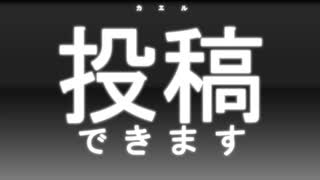 カエル
投稿
できます